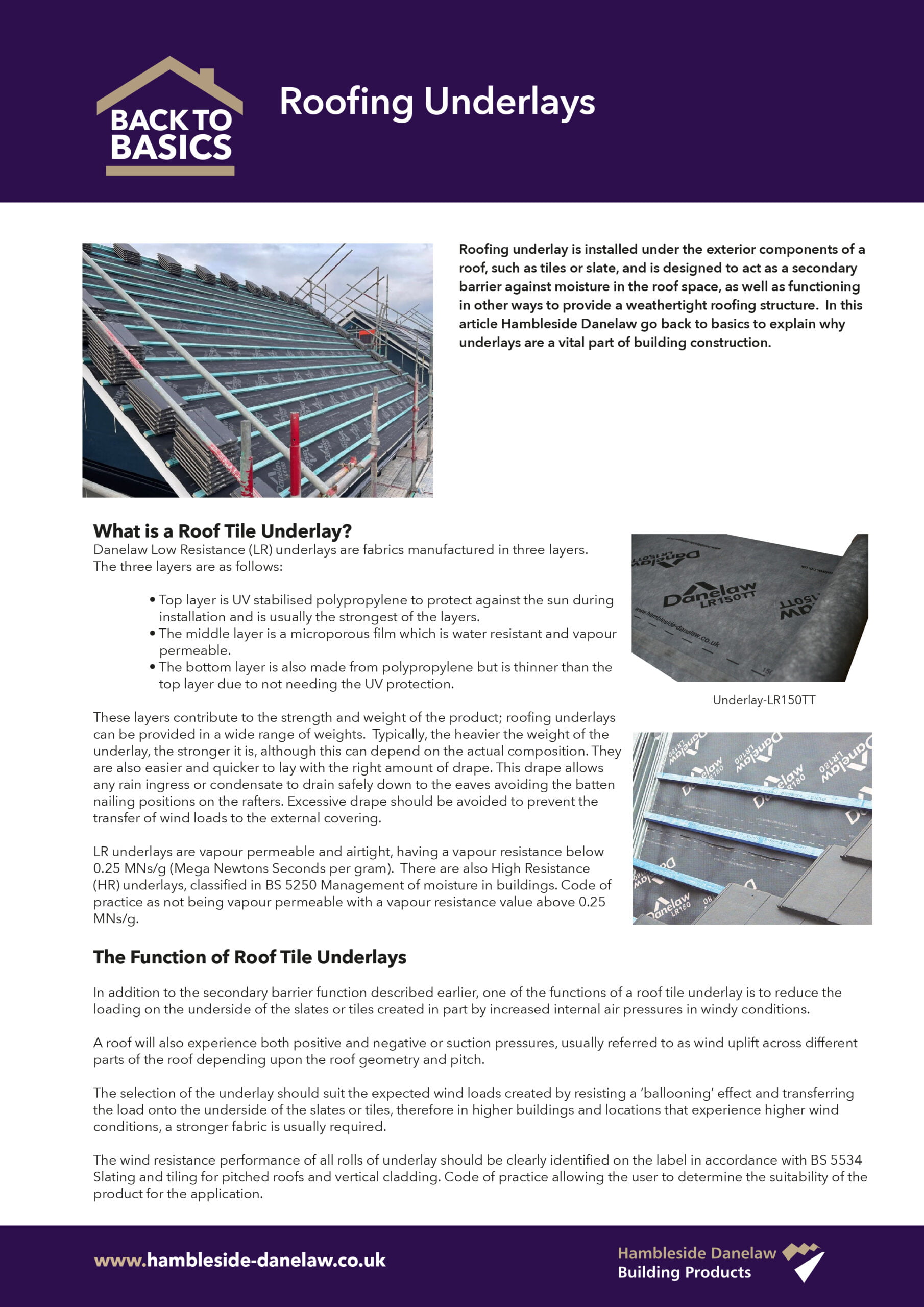 BACK TO BASICS

Roofing Underlays

Roofing underlay is installed under the exterior components of a roof, such as tiles or slate, and is designed to act as a secondary barrier against moisture in the roof space, as well as functioning in other ways to provide a weathertight roofing structure. In this article Hambleside Danelaw go back to basics to explain why underlays are a vital part of building construction.

What is a Roof Tile Underlay?
Danelaw Low Resistance (LR) underlays are fabrics manufactured in three layers. The three layers are as follows:

• Top layer is UV stabilised polypropylene to protect against the sun during installation and is usually the strongest of the layers.
• The middle layer is a microporous film which is water resistant and vapour permeable.
• The bottom layer is also made from polypropylene but is thinner than the top layer due to not needing the UV protection.

These layers contribute to the strength and weight of the product; roofing underlays can be provided in a wide range of weights. Typically, the heavier the weight of the underlay, the stronger it is, although this can depend on the actual composition. They are also easier and quicker to lay with the right amount of drape. This drape allows any rain ingress or condensate to drain safely down to the eaves avoiding the batten nailing positions on the rafters. Excessive drape should be avoided to prevent the transfer of wind loads to the external covering.

LR underlays are vapour permeable and airtight, having a vapour resistance below 0.25 MNs/g (Mega Newtons Seconds per gram). There are also High Resistance (HR) underlays, classified in BS 5250 Management of moisture in buildings. Code of practice as not being vapour permeable with a vapour resistance value above 0.25 MNs/g.

Danelaw LR150TT
www.hambleside-danelaw.co.uk

Underlay-LR150TT

Danelaw LR180

The Function of Roof Tile Underlays

In addition to the secondary barrier function described earlier, one of the functions of a roof tile underlay is to reduce the loading on the underside of the slates or tiles created in part by increased internal air pressures in windy conditions.

A roof will also experience both positive and negative or suction pressures, usually referred to as wind uplift across different parts of the roof depending upon the roof geometry and pitch.

The selection of the underlay should suit the expected wind loads created by resisting a 'ballooning' effect and transferring the load onto the underside of the slates or tiles, therefore in higher buildings and locations that experience higher wind conditions, a stronger fabric is usually required.

The wind resistance performance of all rolls of underlay should be clearly identified on the label in accordance with BS 5534 Slating and tiling for pitched roofs and vertical cladding. Code of practice allowing the user to determine the suitability of the product for the application.

www.hambleside-danelaw.co.uk

Hambleside Danelaw
Building Products